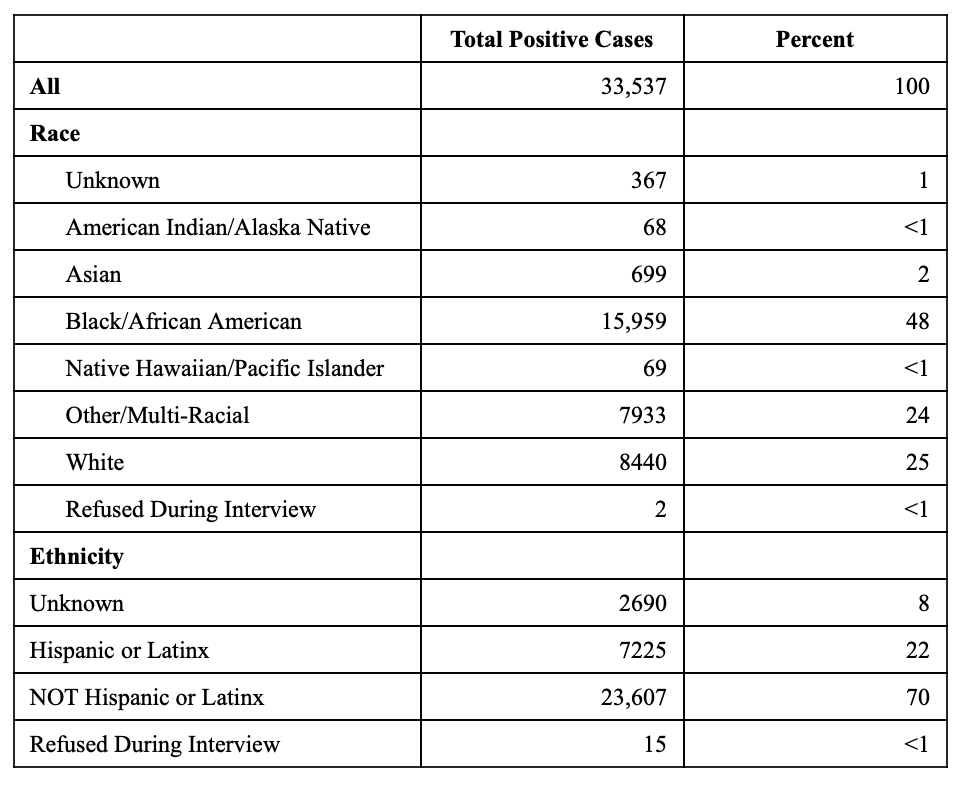 | | Total Positive Cases | Percent |
|---|---|---|
| All | 33,537 | 100 |
| Race | | |
| Unknown | 367 | 1 |
| American Indian/Alaska Native | 68 | <1 |
| Asian | 699 | 2 |
| Black/African American | 15,959 | 48 |
| Native Hawaiian/Pacific Islander | 69 | <1 |
| Other/Multi-Racial | 7933 | 24 |
| White | 8440 | 25 |
| Refused During Interview | 2 | <1 |
| Ethnicity | | |
| Unknown | 2690 | 8 |
| Hispanic or Latinx | 7225 | 22 |
| NOT Hispanic or Latinx | 23,607 | 70 |
| Refused During Interview | 15 | <1 |